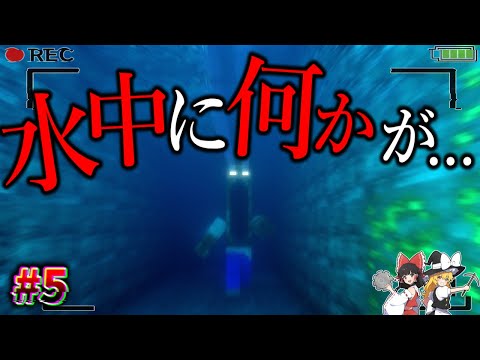 REC

水中に何かが…

#5